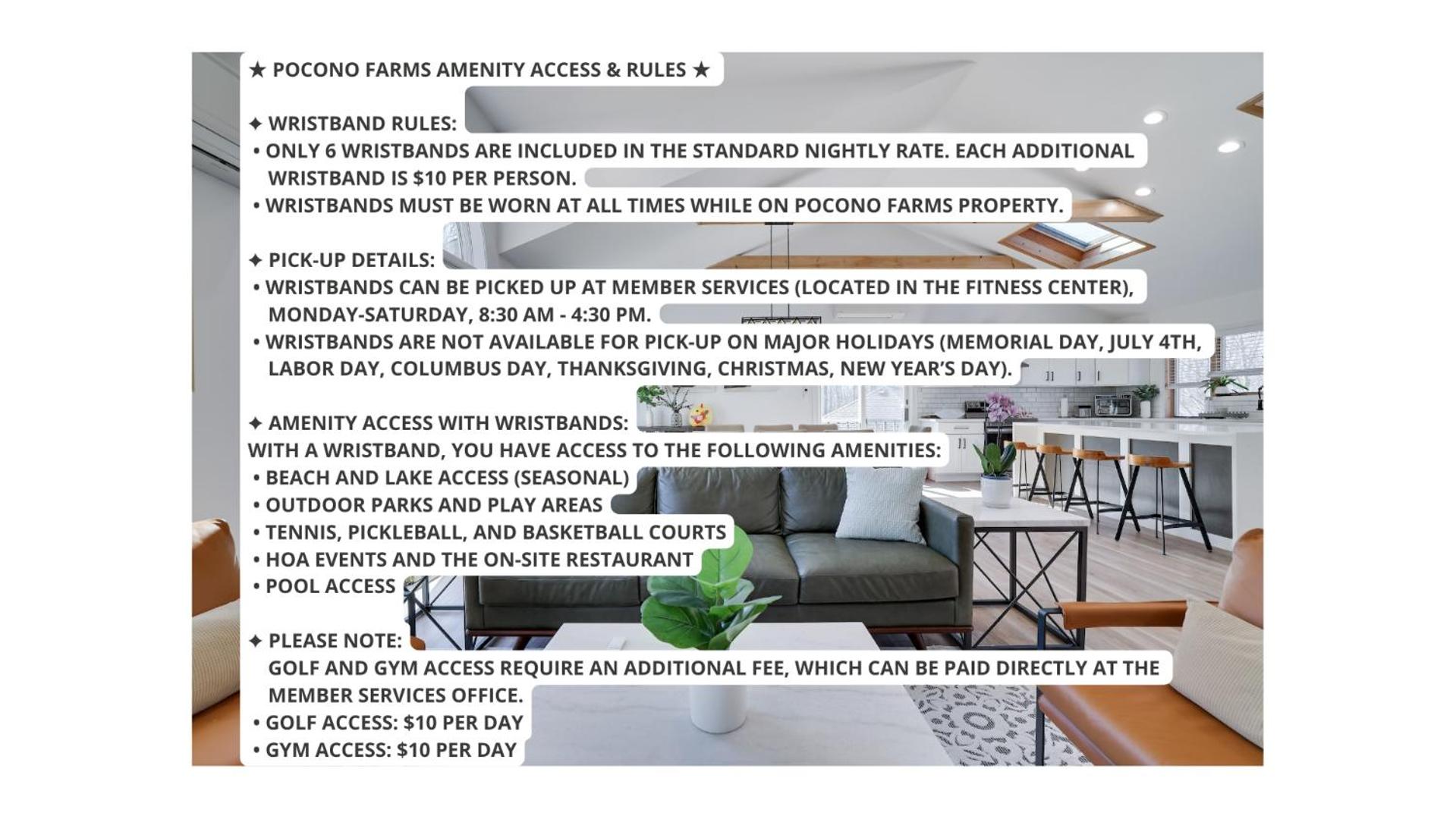 ★ POCONO FARMS AMENITY ACCESS & RULES ★

✦ WRISTBAND RULES:
• ONLY 6 WRISTBANDS ARE INCLUDED IN THE STANDARD NIGHTLY RATE. EACH ADDITIONAL WRISTBAND IS $10 PER PERSON.
• WRISTBANDS MUST BE WORN AT ALL TIMES WHILE ON POCONO FARMS PROPERTY.

✦ PICK-UP DETAILS:
• WRISTBANDS CAN BE PICKED UP AT MEMBER SERVICES (LOCATED IN THE FITNESS CENTER), MONDAY-SATURDAY, 8:30 AM - 4:30 PM.
• WRISTBANDS ARE NOT AVAILABLE FOR PICK-UP ON MAJOR HOLIDAYS (MEMORIAL DAY, JULY 4TH, LABOR DAY, COLUMBUS DAY, THANKSGIVING, CHRISTMAS, NEW YEAR'S DAY).

✦ AMENITY ACCESS WITH WRISTBANDS:
WITH A WRISTBAND, YOU HAVE ACCESS TO THE FOLLOWING AMENITIES:
• BEACH AND LAKE ACCESS (SEASONAL)
• OUTDOOR PARKS AND PLAY AREAS
• TENNIS, PICKLEBALL, AND BASKETBALL COURTS
• HOA EVENTS AND THE ON-SITE RESTAURANT
• POOL ACCESS

✦ PLEASE NOTE:
GOLF AND GYM ACCESS REQUIRE AN ADDITIONAL FEE, WHICH CAN BE PAID DIRECTLY AT THE MEMBER SERVICES OFFICE.
• GOLF ACCESS: $10 PER DAY
• GYM ACCESS: $10 PER DAY